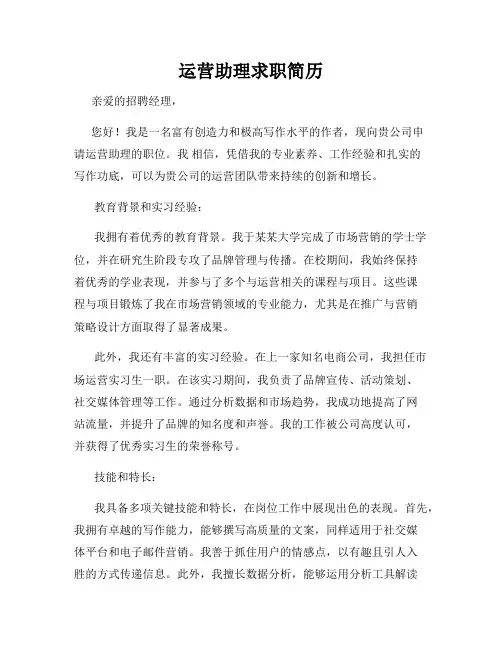 运营助理求职简历

亲爱的招聘经理，

您好！我是一名富有创造力和极高写作水平的作者，现向贵公司申请运营助理的职位。我 相信，凭借我的专业素养、工作经验和扎实的写作功底，可以为贵公司的运营团队带来持续的创新和增长。

教育背景和实习经验：

我拥有着优秀的教育背景。我于某某大学完成了市场营销的学士学位，并在研究生阶段专攻了品牌管理与传播。在校期间，我始终保持着优秀的学业表现，并参与了多个与运营相关的课程与项目。这些课程与项目锻炼了我在市场营销领域的专业能力，尤其是在推广与营销策略设计方面取得了显著成果。

此外，我还有丰富的实习经验。在上一家知名电商公司，我担任市场运营实习生一职。在该实习期间，我负责了品牌宣传、活动策划、社交媒体管理等工作。通过分析数据和市场趋势，我成功地提高了网站流量，并提升了品牌的知名度和声誉。我的工作被公司高度认可，并获得了优秀实习生的荣誉称号。

技能和特长：

我具备多项关键技能和特长，在岗位工作中展现出色的表现。首先，我拥有卓越的写作能力，能够撰写高质量的文案，同样适用于社交媒体平台和电子邮件营销。我善于抓住用户的情感点，以有趣且引人入胜的方式传递信息。此外，我擅长数据分析，能够运用分析工具解读